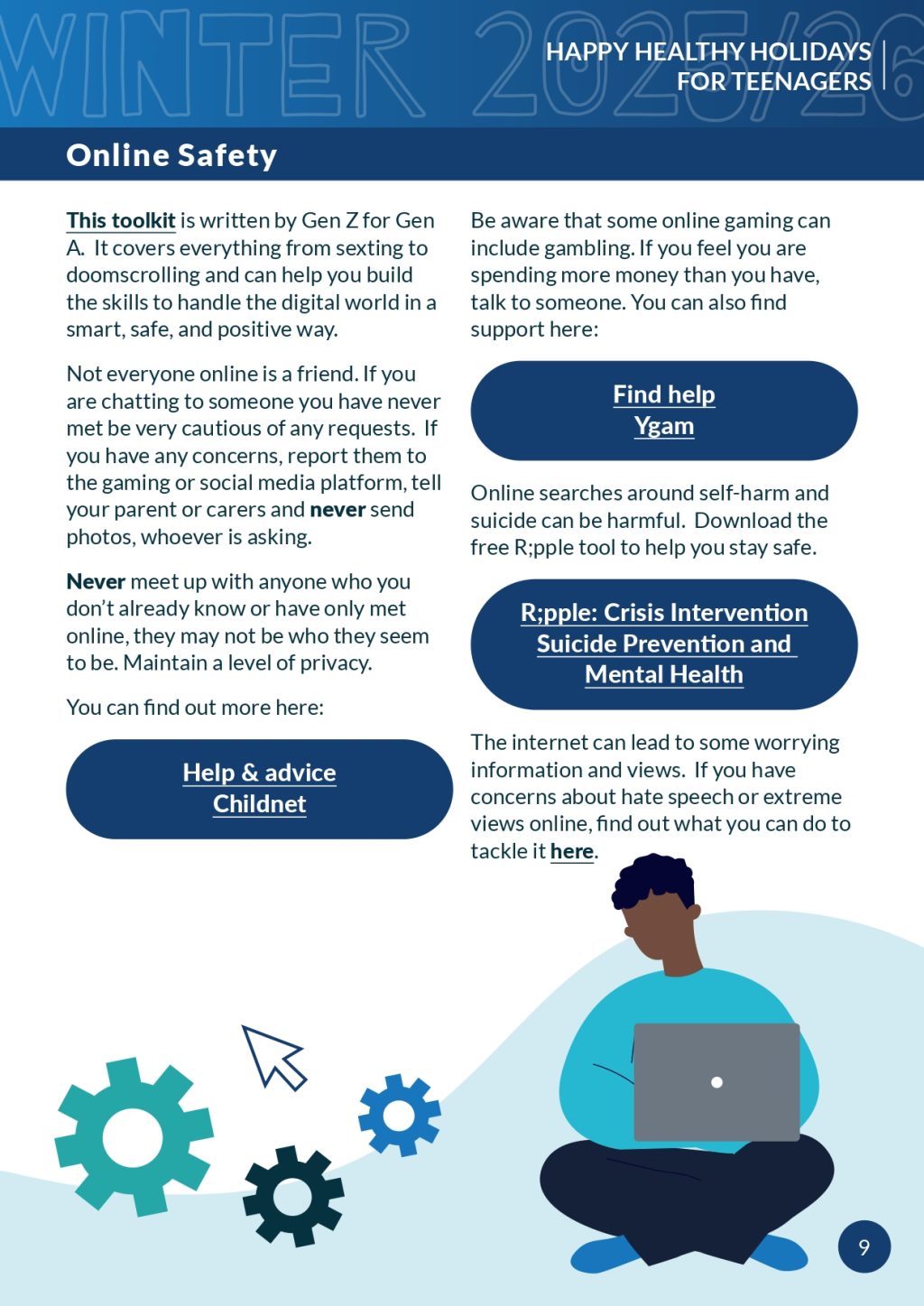 WINTER 2025/26

HAPPY HEALTHY HOLIDAYS FOR TEENAGERS

Online Safety

This toolkit is written by Gen Z for Gen A. It covers everything from sexting to doomscrolling and can help you build the skills to handle the digital world in a smart, safe, and positive way.

Not everyone online is a friend. If you are chatting to someone you have never met be very cautious of any requests. If you have any concerns, report them to the gaming or social media platform, tell your parent or carers and never send photos, whoever is asking.

Never meet up with anyone who you don't already know or have only met online, they may not be who they seem to be. Maintain a level of privacy.

You can find out more here:

Help & advice Childnet

Be aware that some online gaming can include gambling. If you feel you are spending more money than you have, talk to someone. You can also find support here:

Find help Ygam

Online searches around self-harm and suicide can be harmful. Download the free R;pple tool to help you stay safe.

R;pple: Crisis Intervention Suicide Prevention and Mental Health

The internet can lead to some worrying information and views. If you have concerns about hate speech or extreme views online, find out what you can do to tackle it here.

9